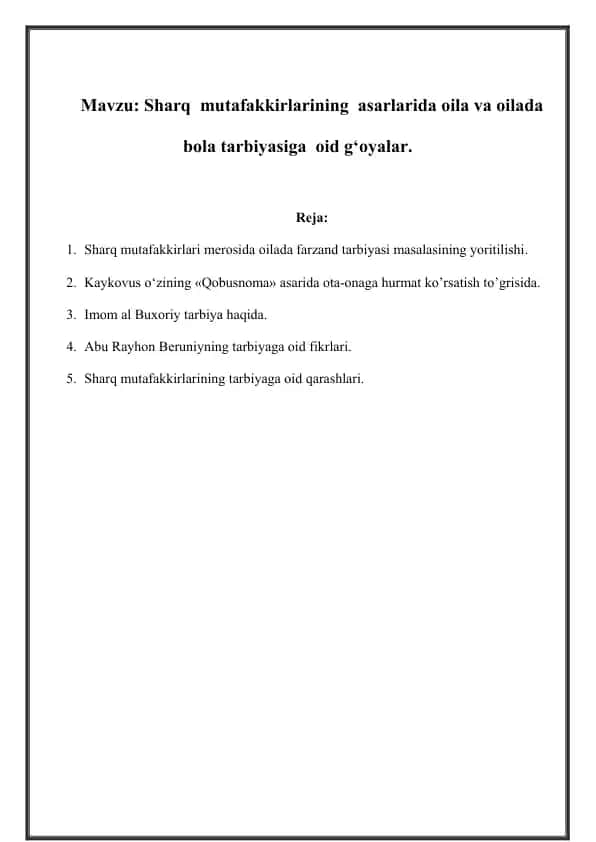 Mavzu: Sharq mutafakkirlarining asarlarida oila va oilada bola tarbiyasiga oid g‘oyalar.

Reja:

1. Sharq mutafakkirlari merosida oilada farzand tarbiyasi masalasining yoritilishi.
2. Kaykovus o‘zining «Qobusnoma» asarida ota-onaga hurmat ko’rsatish to’grisida.
3. Imom al Buxoriy tarbiya haqida.
4. Abu Rayhon Beruniyning tarbiyaga oid fikrlari.
5. Sharq mutafakkirlarining tarbiyaga oid qarashlari.